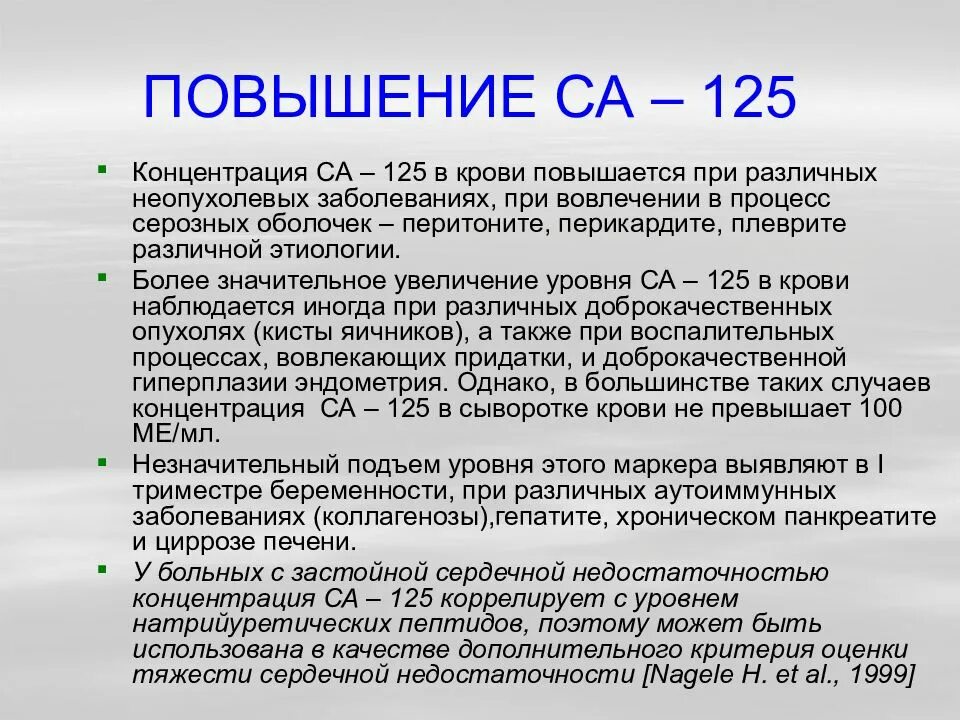 ПОВЫШЕНИЕ СА – 125

▪ Концентрация СА – 125 в крови повышается при различных неопухолевых заболеваниях, при вовлечении в процесс серозных оболочек – перитоните, перикардите, плеврите различной этиологии.

▪ Более значительное увеличение уровня СА – 125 в крови наблюдается иногда при различных доброкачественных опухолях (кисты яичников), а также при воспалительных процессах, вовлекающих придатки, и доброкачественной гиперплазии эндометрия. Однако, в большинстве таких случаев концентрация СА – 125 в сыворотке крови не превышает 100 МЕ/мл.

▪ Незначительный подъем уровня этого маркера выявляют в I триместре беременности, при различных аутоиммунных заболеваниях (коллагенозы),гепатите, хроническом панкреатите и циррозе печени.

▪ У больных с застойной сердечной недостаточностью концентрация СА – 125 коррелирует с уровнем натрийуретических пептидов, поэтому может быть использована в качестве дополнительного критерия оценки тяжести сердечной недостаточности [Nagele H. et al., 1999]